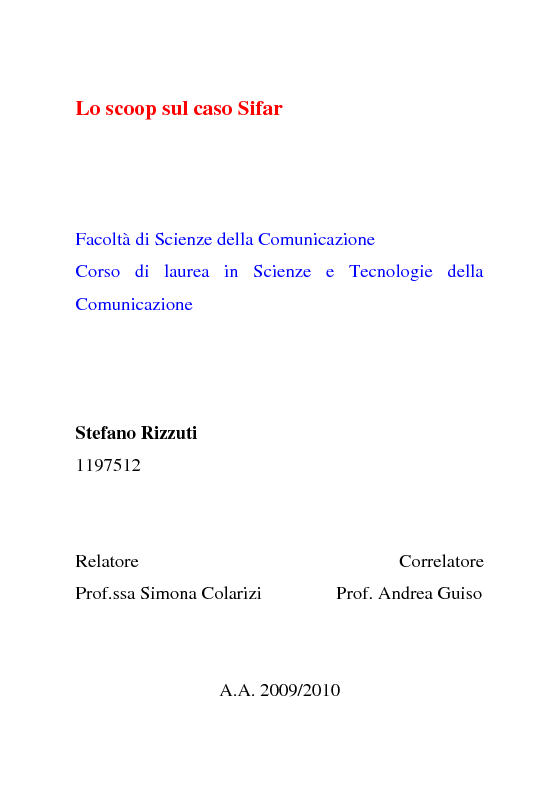 Lo scoop sul caso Sifar

Facoltà di Scienze della Comunicazione
Corso di laurea in Scienze e Tecnologie della Comunicazione

Stefano Rizzuti
1197512

Relatore
Prof.ssa Simona Colarizi

Correlatore
Prof. Andrea Guiso

A.A. 2009/2010